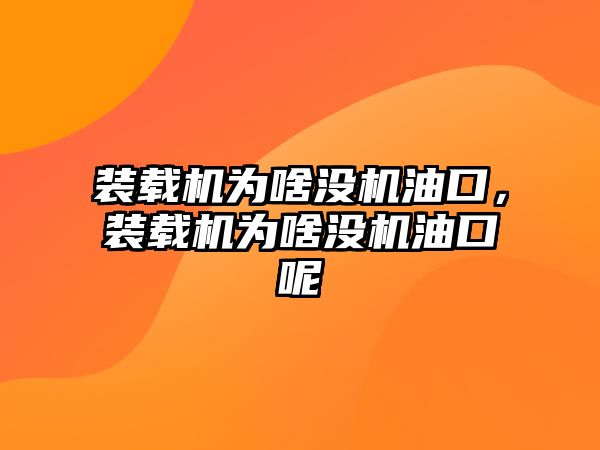 装载机为啥没机油口，装载机为啥没机油口呢